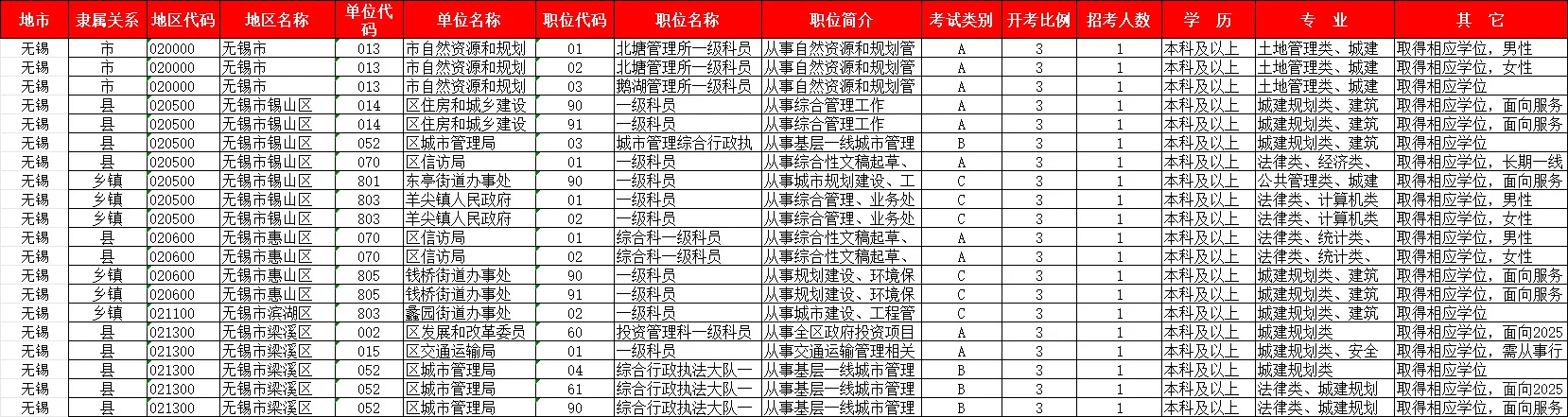 | 地市 | 隶属关系 | 地区代码 | 地区名称 | 单位代码 | 单位名称 | 职位代码 | 职位名称 | 职位简介 | 考试类别 | 开考比例 | 招考人数 | 学 历 | 专 业 | 其 它 |
|---|---|---|---|---|---|---|---|---|---|---|---|---|---|---|
| 无锡 | 市 | 020000 | 无锡市 | 013 | 市自然资源和规划 | 01 | 北塘管理所一级科员 | 从事自然资源和规划管 | A | 3 | 1 | 本科及以上 | 土地管理类、城建 | 取得相应学位，男性 |
| 无锡 | 市 | 020000 | 无锡市 | 013 | 市自然资源和规划 | 02 | 北塘管理所一级科员 | 从事自然资源和规划管 | A | 3 | 1 | 本科及以上 | 土地管理类、城建 | 取得相应学位，女性 |
| 无锡 | 市 | 020000 | 无锡市 | 013 | 市自然资源和规划 | 03 | 鹅湖管理所一级科员 | 从事自然资源和规划管 | A | 3 | 1 | 本科及以上 | 土地管理类、城建 | 取得相应学位 |
| 无锡 | 县 | 020500 | 无锡市锡山区 | 014 | 区住房和城乡建设 | 90 | 一级科员 | 从事综合管理工作 | A | 3 | 1 | 本科及以上 | 城建规划类、建筑 | 取得相应学位，面向服务 |
| 无锡 | 县 | 020500 | 无锡市锡山区 | 014 | 区住房和城乡建设 | 91 | 一级科员 | 从事综合管理工作 | A | 3 | 1 | 本科及以上 | 城建规划类、建筑 | 取得相应学位，面向服务 |
| 无锡 | 县 | 020500 | 无锡市锡山区 | 052 | 区城市管理局 | 03 | 城市管理综合行政执 | 从事基层一线城市管理 | B | 3 | 1 | 本科及以上 | 城建规划类、建筑 | 取得相应学位 |
| 无锡 | 县 | 020500 | 无锡市锡山区 | 070 | 区信访局 | 01 | 一级科员 | 从事综合性文稿起草、 | A | 3 | 1 | 本科及以上 | 法律类、经济类、 | 取得相应学位，长期一线 |
| 无锡 | 乡镇 | 020500 | 无锡市锡山区 | 801 | 东亭街道办事处 | 90 | 一级科员 | 从事城市规划建设、工 | C | 3 | 1 | 本科及以上 | 公共管理类、城建 | 取得相应学位，面向服务 |
| 无锡 | 乡镇 | 020500 | 无锡市锡山区 | 803 | 羊尖镇人民政府 | 01 | 一级科员 | 从事综合管理、业务处 | C | 3 | 1 | 本科及以上 | 法律类、计算机类 | 取得相应学位，男性 |
| 无锡 | 乡镇 | 020500 | 无锡市锡山区 | 803 | 羊尖镇人民政府 | 02 | 一级科员 | 从事综合管理、业务处 | C | 3 | 1 | 本科及以上 | 法律类、计算机类 | 取得相应学位，女性 |
| 无锡 | 县 | 020600 | 无锡市惠山区 | 070 | 区信访局 | 01 | 综合科一级科员 | 从事综合性文稿起草、 | A | 3 | 1 | 本科及以上 | 法律类、统计类、 | 取得相应学位，男性 |
| 无锡 | 县 | 020600 | 无锡市惠山区 | 070 | 区信访局 | 02 | 综合科一级科员 | 从事综合性文稿起草、 | A | 3 | 1 | 本科及以上 | 法律类、统计类、 | 取得相应学位，女性 |
| 无锡 | 乡镇 | 020600 | 无锡市惠山区 | 805 | 钱桥街道办事处 | 90 | 一级科员 | 从事规划建设、环境保 | C | 3 | 1 | 本科及以上 | 城建规划类、建筑 | 取得相应学位，面向服务 |
| 无锡 | 乡镇 | 020600 | 无锡市惠山区 | 805 | 钱桥街道办事处 | 91 | 一级科员 | 从事规划建设、环境保 | C | 3 | 1 | 本科及以上 | 城建规划类、建筑 | 取得相应学位，面向服务 |
| 无锡 | 乡镇 | 021100 | 无锡市滨湖区 | 803 | 蠡园街道办事处 | 02 | 一级科员 | 从事城市建设、工程管 | C | 3 | 1 | 本科及以上 | 城建规划类、建筑 | 取得相应学位 |
| 无锡 | 县 | 021300 | 无锡市梁溪区 | 002 | 区发展和改革委员 | 60 | 投资管理科一级科员 | 从事全区政府投资项目 | A | 3 | 1 | 本科及以上 | 城建规划类 | 取得相应学位，面向2025 |
| 无锡 | 县 | 021300 | 无锡市梁溪区 | 015 | 区交通运输局 | 01 | 一级科员 | 从事交通运输管理相关 | A | 3 | 1 | 本科及以上 | 城建规划类、安全 | 取得相应学位，需从事行 |
| 无锡 | 县 | 021300 | 无锡市梁溪区 | 052 | 区城市管理局 | 04 | 综合行政执法大队一 | 从事基层一线城市管理 | B | 3 | 1 | 本科及以上 | 城建规划类 | 取得相应学位 |
| 无锡 | 县 | 021300 | 无锡市梁溪区 | 052 | 区城市管理局 | 61 | 综合行政执法大队一 | 从事基层一线城市管理 | B | 3 | 1 | 本科及以上 | 法律类、城建规划 | 取得相应学位，面向2025 |
| 无锡 | 县 | 021300 | 无锡市梁溪区 | 052 | 区城市管理局 | 90 | 综合行政执法大队一 | 从事基层一线城市管理 | B | 3 | 1 | 本科及以上 | 法律类、城建规划 | 取得相应学位，面向服务 |